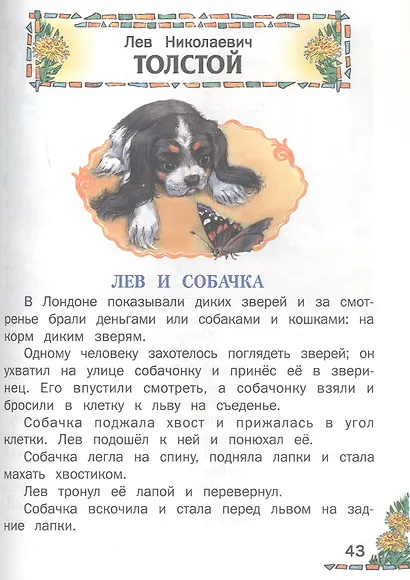 Лев Николаевич
ТОЛСТОЙ

ЛЕВ И СОБАЧКА

В Лондоне показывали диких зверей и за смотренье брали деньгами или собаками и кошками: на корм диким зверям.

Одному человеку захотелось поглядеть зверей; он ухватил на улице собачонку и принёс её в зверинец. Его впустили смотреть, а собачонку взяли и бросили в клетку к льву на съеденье.

Собачка поджала хвост и прижалась в угол клетки. Лев подошёл к ней и понюхал её.

Собачка легла на спину, подняла лапки и стала махать хвостиком.

Лев тронул её лапой и перевернул.

Собачка вскочила и стала перед львом на задние лапки.

43